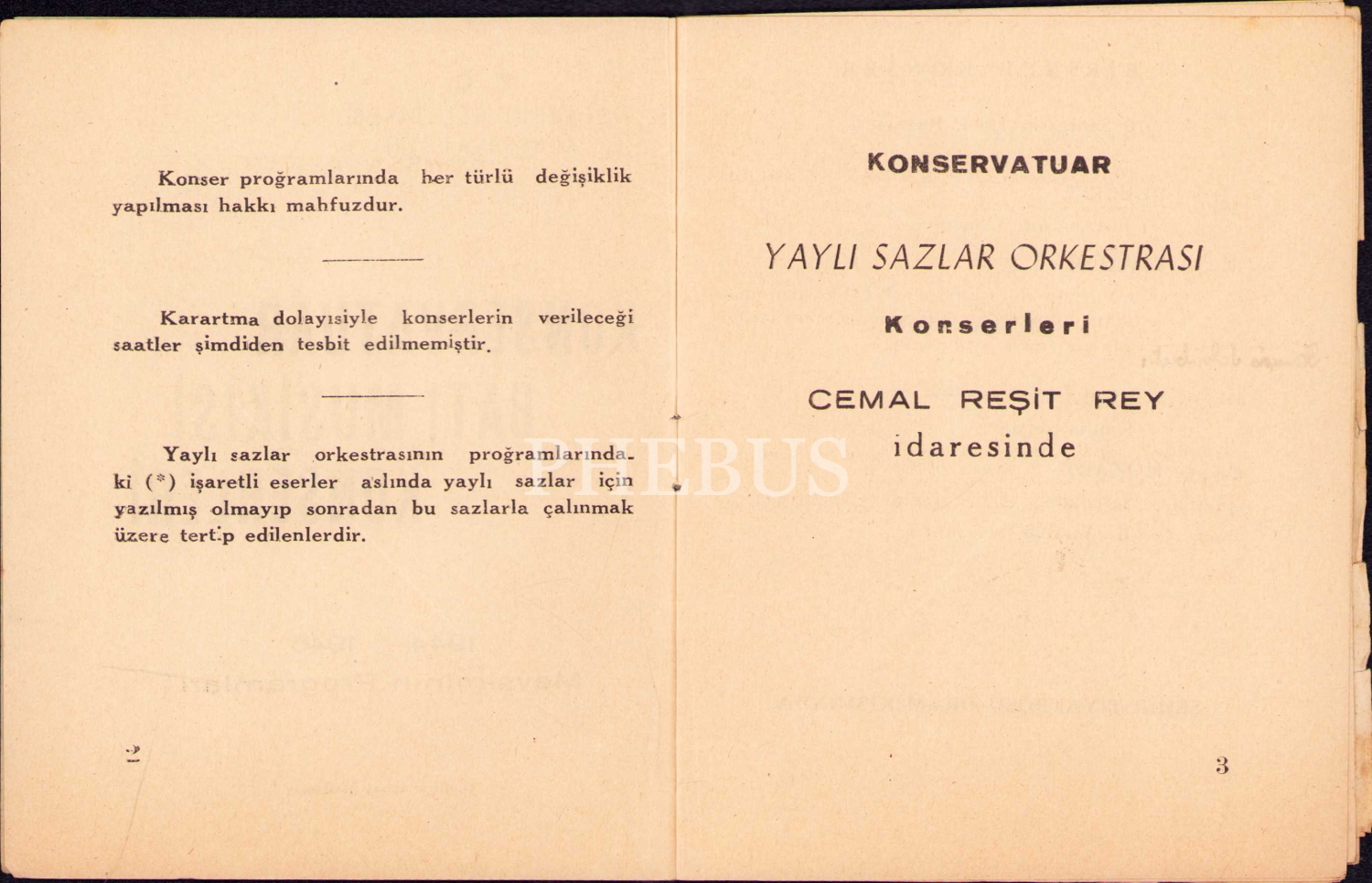 Konser proğramlarında her türlü değişiklik yapılması hakkı mahfuzdur.

Karartma dolayısiyle konserlerin verileceği saatler şimdiden tesbit edilmemiştir.

Yaylı sazlar orkestrasının proğramlarındaki (*) işaretli eserler aslında yaylı sazlar için yazılmış olmayıp sonradan bu sazlarla çalınmak üzere tertip edilenlerdir.

2

KONSERVATUAR

YAYLI SAZLAR ORKESTRASI

Konserleri

CEMAL REŞİT REY

idaresinde

PHEBUS

3